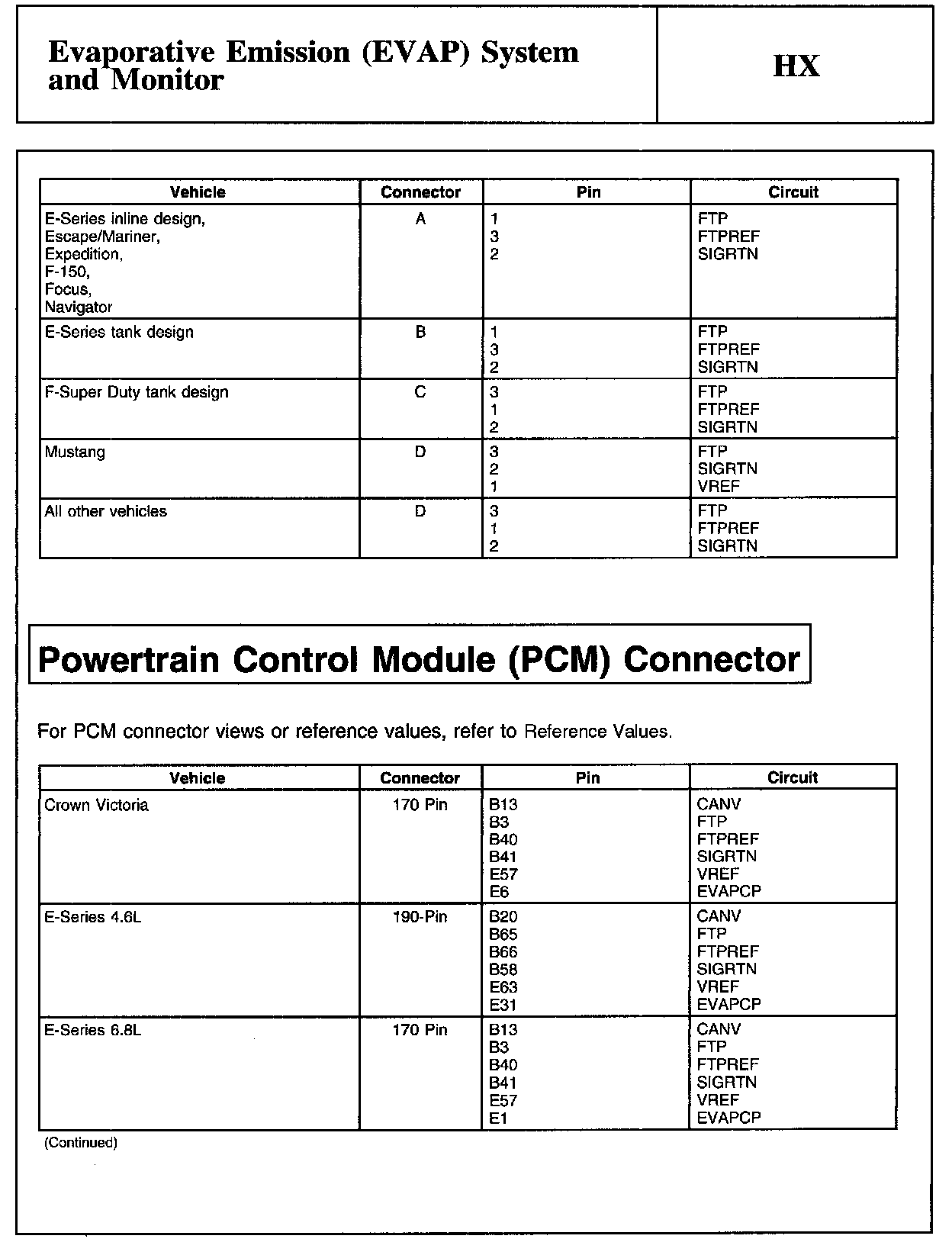 Evaporative Emission (EVAP) System and Monitor

HX

| Vehicle | Connector | Pin | Circuit |
|---|---|---|---|
| E-Series inline design, Escape/Mariner, Expedition, F-150, Focus, Navigator | A | 1<br>3<br>2 | FTP<br>FTPREF<br>SIGRTN |
| E-Series tank design | B | 1<br>3<br>2 | FTP<br>FTPREF<br>SIGRTN |
| F-Super Duty tank design | C | 3<br>1<br>2 | FTP<br>FTPREF<br>SIGRTN |
| Mustang | D | 3<br>2<br>1 | FTP<br>SIGRTN<br>VREF |
| All other vehicles | D | 3<br>1<br>2 | FTP<br>FTPREF<br>SIGRTN |

Powertrain Control Module (PCM) Connector

For PCM connector views or reference values, refer to Reference Values.

| Vehicle | Connector | Pin | Circuit |
|---|---|---|---|
| Crown Victoria | 170 Pin | B13<br>B3<br>B40<br>B41<br>E57<br>E6 | CANV<br>FTP<br>FTPREF<br>SIGRTN<br>VREF<br>EVAPCP |
| E-Series 4.6L | 190-Pin | B20<br>B65<br>B66<br>B58<br>E63<br>E31 | CANV<br>FTP<br>FTPREF<br>SIGRTN<br>VREF<br>EVAPCP |
| E-Series 6.8L | 170 Pin | B13<br>B3<br>B40<br>B41<br>E57<br>E1 | CANV<br>FTP<br>FTPREF<br>SIGRTN<br>VREF<br>EVAPCP |

(Continued)